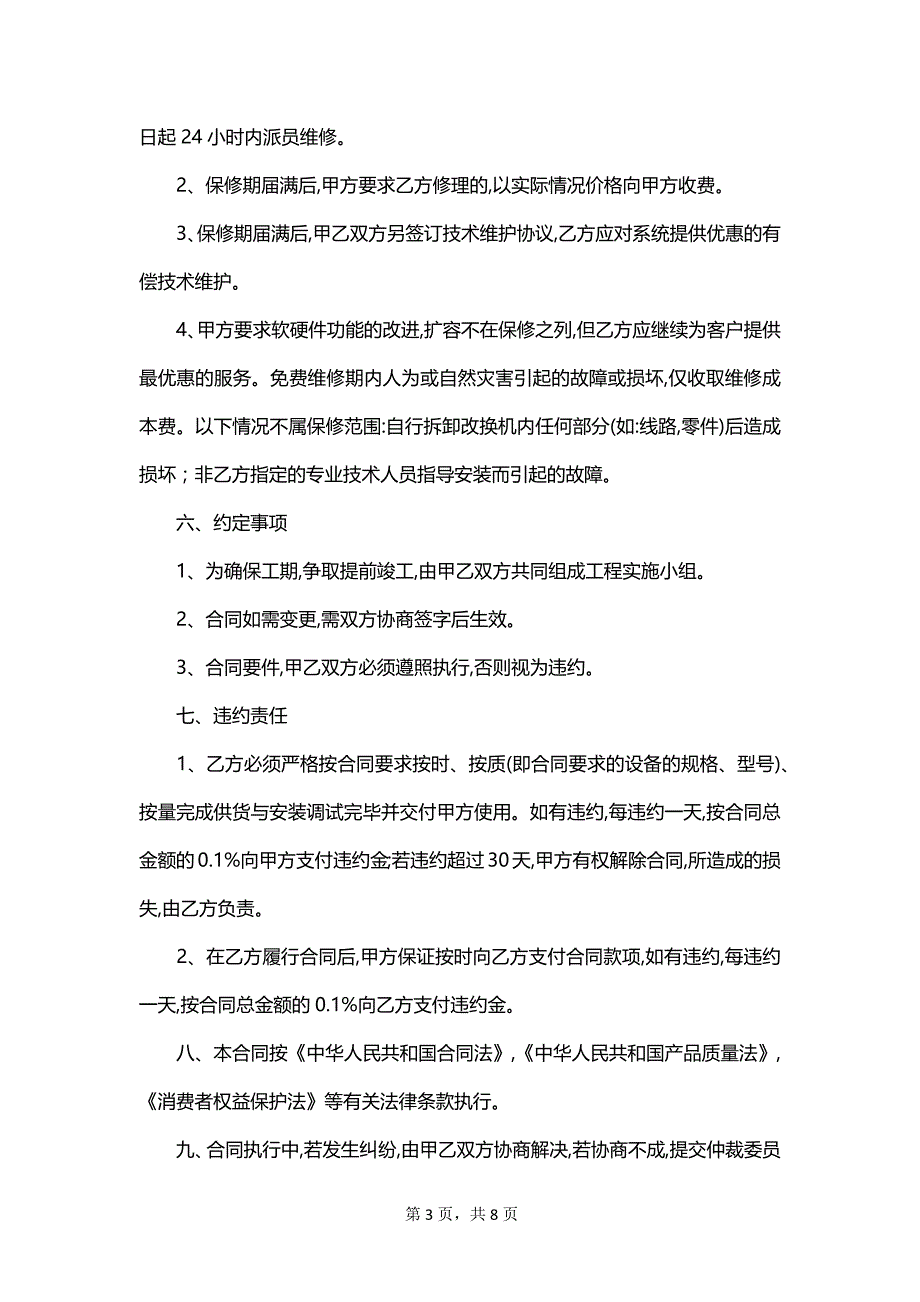 日起 24 小时内派员维修。

2、保修期届满后,甲方要求乙方修理的,以实际情况价格向甲方收费。

3、保修期届满后,甲乙双方另签订技术维护协议,乙方应对系统提供优惠的有偿技术维护。

4、甲方要求软硬件功能的改进,扩容不在保修之列,但乙方应继续为客户提供最优惠的服务。免费维修期内人为或自然灾害引起的故障或损坏,仅收取维修成本费。以下情况不属保修范围:自行拆卸改换机内任何部分(如:线路,零件)后造成损坏;非乙方指定的专业技术人员指导安装而引起的故障。

六、约定事项

1、为确保工期,争取提前竣工,由甲乙双方共同组成工程实施小组。

2、合同如需变更,需双方协商签字后生效。

3、合同要件,甲乙双方必须遵照执行,否则视为违约。

七、违约责任

1、乙方必须严格按合同要求按时、按质(即合同要求的设备的规格、型号)、按量完成供货与安装调试完毕并交付甲方使用。如有违约,每违约一天,按合同总金额的 0.1%向甲方支付违约金若违约超过 30 天,甲方有权解除合同,所造成的损失,由乙方负责。

2、在乙方履行合同后,甲方保证按时向乙方支付合同款项,如有违约,每违约一天,按合同总金额的 0.1%向乙方支付违约金。

八、本合同按《中华人民共和国合同法》,《中华人民共和国产品质量法》,《消费者权益保护法》等有关法律条款执行。

九、合同执行中,若发生纠纷,由甲乙双方协商解决,若协商不成,提交仲裁委员

第 3 页,共 8 页